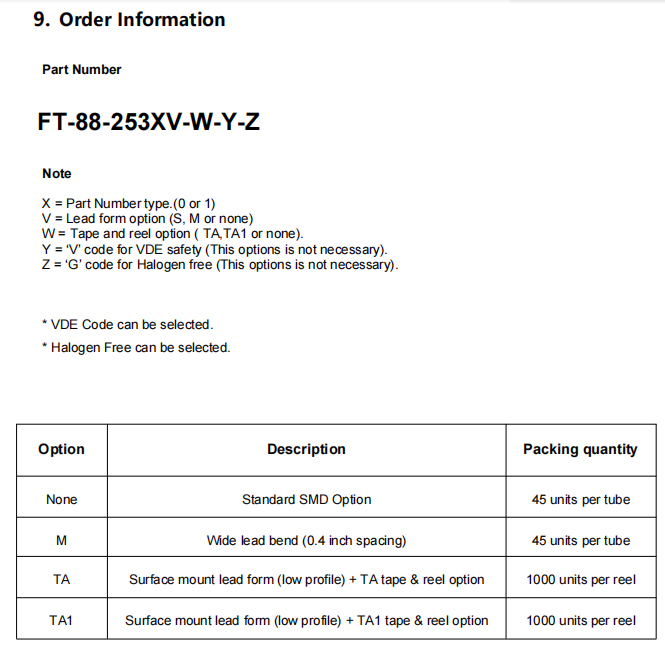 9. Order Information

Part Number

FT-88-253XV-W-Y-Z

Note

X = Part Number type.(0 or 1)
V = Lead form option (S, M or none)
W = Tape and reel option ( TA,TA1 or none).
Y = 'V' code for VDE safety (This options is not necessary).
Z = 'G' code for Halogen free (This options is not necessary).

* VDE Code can be selected.

* Halogen Free can be selected.

| Option | Description | Packing quantity |
|---|---|---|
| None | Standard SMD Option | 45 units per tube |
| M | Wide lead bend (0.4 inch spacing) | 45 units per tube |
| TA | Surface mount lead form (low profile) + TA tape & reel option | 1000 units per reel |
| TA1 | Surface mount lead form (low profile) + TA1 tape & reel option | 1000 units per reel |